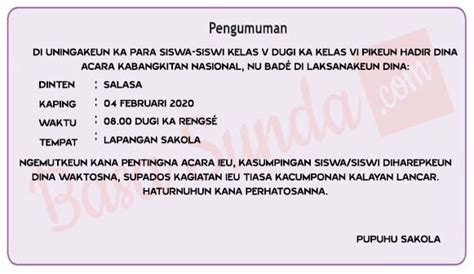 Pengumuman

DI UNINGAKEUN KA PARA SISWA-SISWI KELAS V DUGI KA KELAS VI PIKEUN HADIR DINA ACARA KABANGKITAN NASIONAL, NU BADÉ DI LAKSANAKEUN DINA:

DINTEN : SALASA
KAPING : 04 FEBRUARI 2020
WAKTU : 08.00 DUGI KA RENGSÉ
TEMPAT : LAPANGAN SAKOLA

NGEMUTKEUN KANA PENTINGNA ACARA IEU, KASUMPINGAN SISWA/SISWI DIHAREPKEUN DINA WAKTOSNA, SUPADOS KAGIATAN IEU TIASA KACUMPONAN KALAYAN LANCAR. HATURNUHUN KANA PERHATOSANNA.

PUPUHU SAKOLA

BasaSunda.com